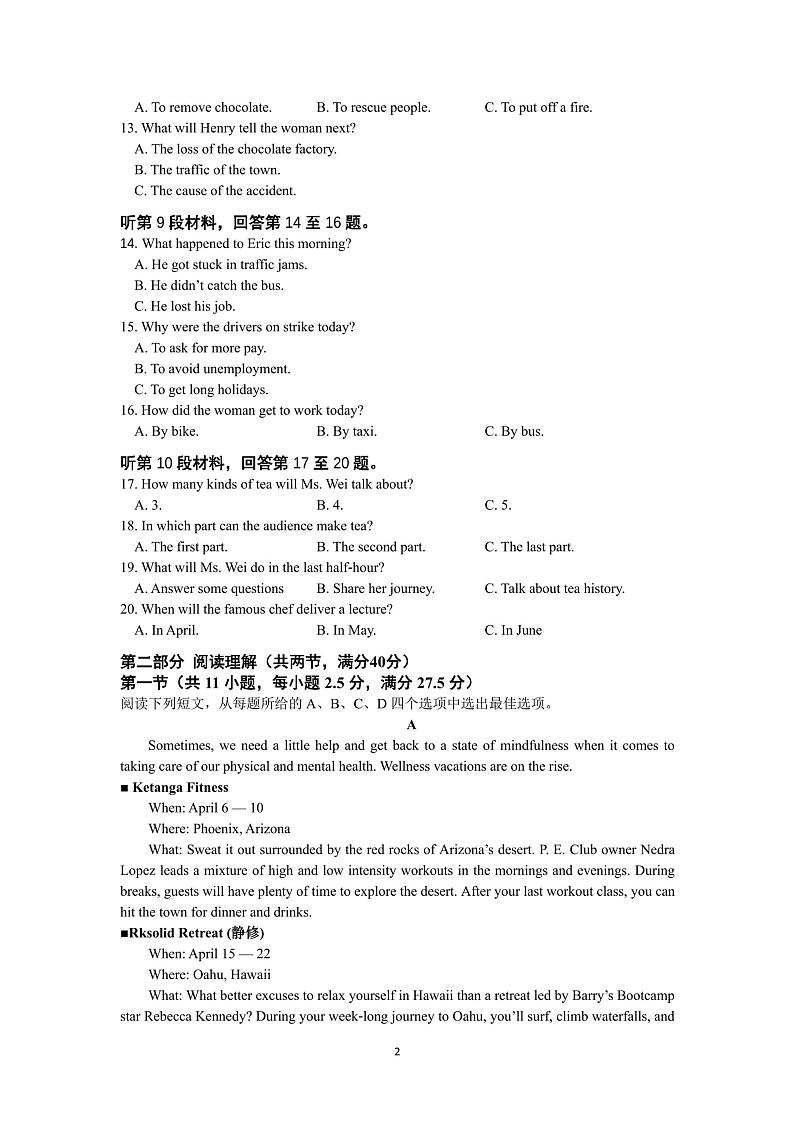 A. To remove chocolate. B. To rescue people. C. To put off a fire.
13. What will Henry tell the woman next?
A. The loss of the chocolate factory.
B. The traffic of the town.
C. The cause of the accident.

听第 9 段材料，回答第 14 至 16 题。
14. What happened to Eric this morning?
A. He got stuck in traffic jams.
B. He didn't catch the bus.
C. He lost his job.
15. Why were the drivers on strike today?
A. To ask for more pay.
B. To avoid unemployment.
C. To get long holidays.
16. How did the woman get to work today?
A. By bike. B. By taxi. C. By bus.

听第 10 段材料，回答第 17 至 20 题。
17. How many kinds of tea will Ms. Wei talk about?
A. 3. B. 4. C. 5.
18. In which part can the audience make tea?
A. The first part. B. The second part. C. The last part.
19. What will Ms. Wei do in the last half-hour?
A. Answer some questions B. Share her journey. C. Talk about tea history.
20. When will the famous chef deliver a lecture?
A. In April. B. In May. C. In June

第二部分 阅读理解（共两节，满分40分）
第一节（共 11 小题，每小题 2.5 分，满分 27.5 分）
阅读下列短文，从每题所给的 A、B、C、D 四个选项中选出最佳选项。

A

Sometimes, we need a little help and get back to a state of mindfulness when it comes to taking care of our physical and mental health. Wellness vacations are on the rise.

■ Ketanga Fitness
When: April 6 — 10
Where: Phoenix, Arizona
What: Sweat it out surrounded by the red rocks of Arizona's desert. P. E. Club owner Nedra Lopez leads a mixture of high and low intensity workouts in the mornings and evenings. During breaks, guests will have plenty of time to explore the desert. After your last workout class, you can hit the town for dinner and drinks.

■Rksolid Retreat (静修)
When: April 15 — 22
Where: Oahu, Hawaii
What: What better excuses to relax yourself in Hawaii than a retreat led by Barry's Bootcamp star Rebecca Kennedy? During your week-long journey to Oahu, you'll surf, climb waterfalls, and

2